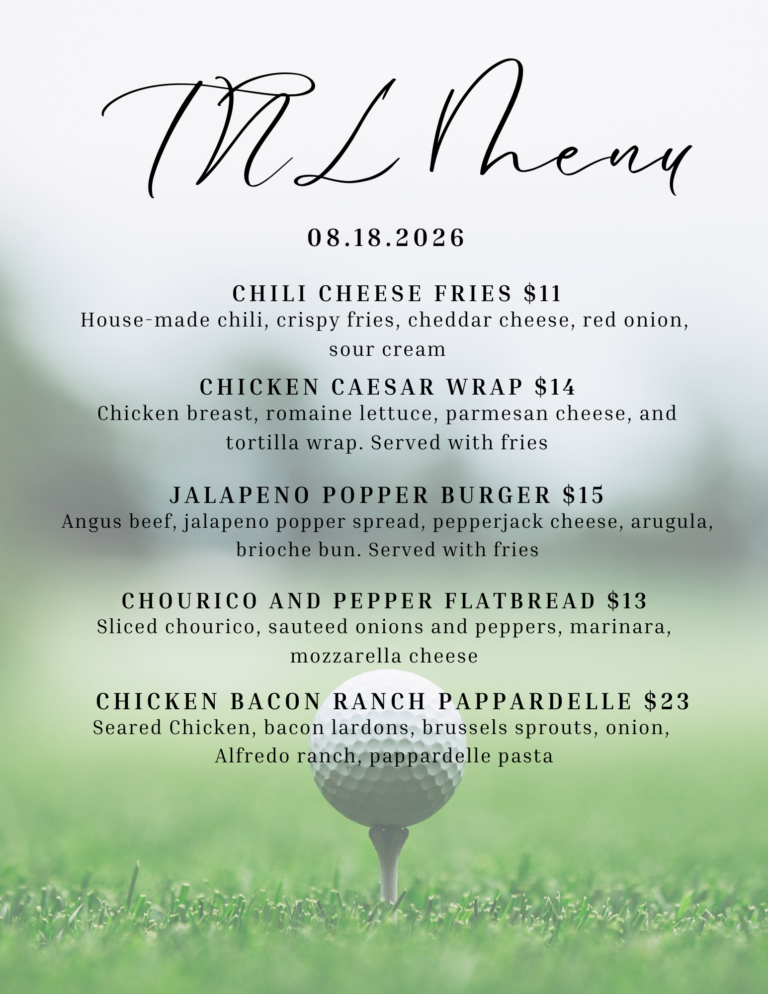 TNL Menu

08.18.2026

CHILI CHEESE FRIES $11
House-made chili, crispy fries, cheddar cheese, red onion, sour cream

CHICKEN CAESAR WRAP $14
Chicken breast, romaine lettuce, parmesan cheese, and tortilla wrap. Served with fries

JALAPENO POPPER BURGER $15
Angus beef, jalapeno popper spread, pepperjack cheese, arugula, brioche bun. Served with fries

CHOURICO AND PEPPER FLATBREAD $13
Sliced chourico, sauteed onions and peppers, marinara, mozzarella cheese

CHICKEN BACON RANCH PAPPARDELLE $23
Seared Chicken, bacon lardons, brussels sprouts, onion, Alfredo ranch, pappardelle pasta